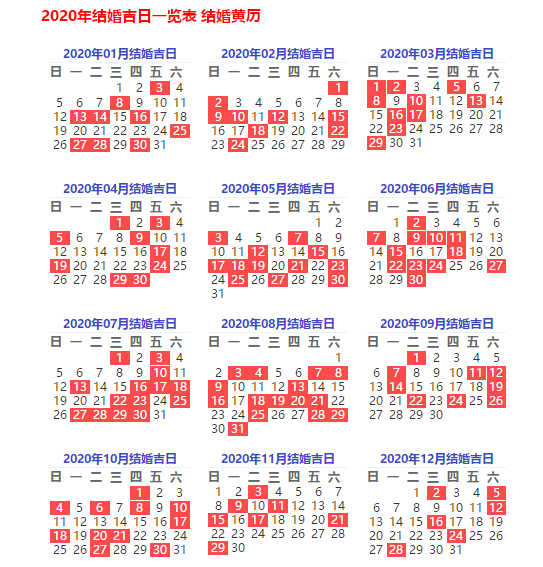 2020年结婚吉日一览表 结婚黄历

2020年01月结婚吉日

| 日 | 一 | 二 | 三 | 四 | 五 | 六 |
|---|---|---|---|---|---|---|
| | | | 1 | 2 | 3 | 4 |
| 5 | 6 | 7 | 8 | 9 | 10 | 11 |
| 12 | 13 | 14 | 15 | 16 | 17 | 18 |
| 19 | 20 | 21 | 22 | 23 | 24 | 25 |
| 26 | 27 | 28 | 29 | 30 | 31 | |

2020年02月结婚吉日

| 日 | 一 | 二 | 三 | 四 | 五 | 六 |
|---|---|---|---|---|---|---|
| | | | | | | 1 |
| 2 | 3 | 4 | 5 | 6 | 7 | 8 |
| 9 | 10 | 11 | 12 | 13 | 14 | 15 |
| 16 | 17 | 18 | 19 | 20 | 21 | 22 |
| 23 | 24 | 25 | 26 | 27 | 28 | 29 |

2020年03月结婚吉日

| 日 | 一 | 二 | 三 | 四 | 五 | 六 |
|---|---|---|---|---|---|---|
| 1 | 2 | 3 | 4 | 5 | 6 | 7 |
| 8 | 9 | 10 | 11 | 12 | 13 | 14 |
| 15 | 16 | 17 | 18 | 19 | 20 | 21 |
| 22 | 23 | 24 | 25 | 26 | 27 | 28 |
| 29 | 30 | 31 | | | | |

2020年04月结婚吉日

| 日 | 一 | 二 | 三 | 四 | 五 | 六 |
|---|---|---|---|---|---|---|
| | | | 1 | 2 | 3 | 4 |
| 5 | 6 | 7 | 8 | 9 | 10 | 11 |
| 12 | 13 | 14 | 15 | 16 | 17 | 18 |
| 19 | 20 | 21 | 22 | 23 | 24 | 25 |
| 26 | 27 | 28 | 29 | 30 | | |

2020年05月结婚吉日

| 日 | 一 | 二 | 三 | 四 | 五 | 六 |
|---|---|---|---|---|---|---|
| | | | | | 1 | 2 |
| 3 | 4 | 5 | 6 | 7 | 8 | 9 |
| 10 | 11 | 12 | 13 | 14 | 15 | 16 |
| 17 | 18 | 19 | 20 | 21 | 22 | 23 |
| 24 | 25 | 26 | 27 | 28 | 29 | 30 |
| 31 | | | | | | |

2020年06月结婚吉日

| 日 | 一 | 二 | 三 | 四 | 五 | 六 |
|---|---|---|---|---|---|---|
| | 1 | 2 | 3 | 4 | 5 | 6 |
| 7 | 8 | 9 | 10 | 11 | 12 | 13 |
| 14 | 15 | 16 | 17 | 18 | 19 | 20 |
| 21 | 22 | 23 | 24 | 25 | 26 | 27 |
| 28 | 29 | 30 | | | | |

2020年07月结婚吉日

| 日 | 一 | 二 | 三 | 四 | 五 | 六 |
|---|---|---|---|---|---|---|
| | | | 1 | 2 | 3 | 4 |
| 5 | 6 | 7 | 8 | 9 | 10 | 11 |
| 12 | 13 | 14 | 15 | 16 | 17 | 18 |
| 19 | 20 | 21 | 22 | 23 | 24 | 25 |
| 26 | 27 | 28 | 29 | 30 | 31 | |

2020年08月结婚吉日

| 日 | 一 | 二 | 三 | 四 | 五 | 六 |
|---|---|---|---|---|---|---|
| | | | | | | 1 |
| 2 | 3 | 4 | 5 | 6 | 7 | 8 |
| 9 | 10 | 11 | 12 | 13 | 14 | 15 |
| 16 | 17 | 18 | 19 | 20 | 21 | 22 |
| 23 | 24 | 25 | 26 | 27 | 28 | 29 |
| 30 | 31 | | | | | |

2020年09月结婚吉日

| 日 | 一 | 二 | 三 | 四 | 五 | 六 |
|---|---|---|---|---|---|---|
| | | 1 | 2 | 3 | 4 | 5 |
| 6 | 7 | 8 | 9 | 10 | 11 | 12 |
| 13 | 14 | 15 | 16 | 17 | 18 | 19 |
| 20 | 21 | 22 | 23 | 24 | 25 | 26 |
| 27 | 28 | 29 | 30 | | | |

2020年10月结婚吉日

| 日 | 一 | 二 | 三 | 四 | 五 | 六 |
|---|---|---|---|---|---|---|
| | | | | 1 | 2 | 3 |
| 4 | 5 | 6 | 7 | 8 | 9 | 10 |
| 11 | 12 | 13 | 14 | 15 | 16 | 17 |
| 18 | 19 | 20 | 21 | 22 | 23 | 24 |
| 25 | 26 | 27 | 28 | 29 | 30 | 31 |

2020年11月结婚吉日

| 日 | 一 | 二 | 三 | 四 | 五 | 六 |
|---|---|---|---|---|---|---|
| 1 | 2 | 3 | 4 | 5 | 6 | 7 |
| 8 | 9 | 10 | 11 | 12 | 13 | 14 |
| 15 | 16 | 17 | 18 | 19 | 20 | 21 |
| 22 | 23 | 24 | 25 | 26 | 27 | 28 |
| 29 | 30 | | | | | |

2020年12月结婚吉日

| 日 | 一 | 二 | 三 | 四 | 五 | 六 |
|---|---|---|---|---|---|---|
| | | 1 | 2 | 3 | 4 | 5 |
| 6 | 7 | 8 | 9 | 10 | 11 | 12 |
| 13 | 14 | 15 | 16 | 17 | 18 | 19 |
| 20 | 21 | 22 | 23 | 24 | 25 | 26 |
| 27 | 28 | 29 | 30 | 31 | | |